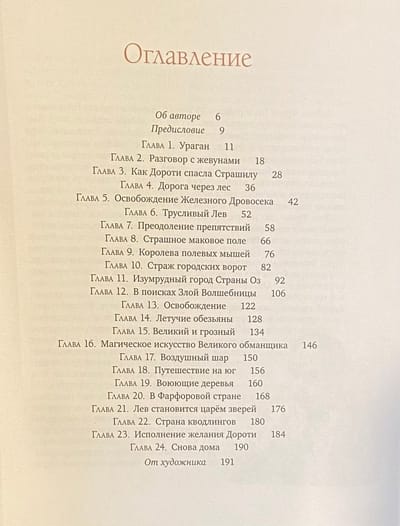 Оглавление

Об авторе 6
Предисловие 9
Глава 1. Ураган 11
Глава 2. Разговор с жевунами 18
Глава 3. Как Дороти спасла Страшилу 28
Глава 4. Дорога через лес 36
Глава 5. Освобождение Железного Дровосека 42
Глава 6. Трусливый Лев 52
Глава 7. Преодоление препятствий 58
Глава 8. Страшное маковое поле 66
Глава 9. Королева полевых мышей 76
Глава 10. Страж городских ворот 82
Глава 11. Изумрудный город Страны Оз 92
Глава 12. В поисках Злой Волшебницы 106
Глава 13. Освобождение 122
Глава 14. Летучие обезьяны 128
Глава 15. Великий и грозный 134
Глава 16. Магическое искусство Великого обманщика 146
Глава 17. Воздушный шар 150
Глава 18. Путешествие на юг 156
Глава 19. Воюющие деревья 160
Глава 20. В Фарфоровой стране 168
Глава 21. Лев становится царём зверей 176
Глава 22. Страна кводлингов 180
Глава 23. Исполнение желания Дороти 184
Глава 24. Снова дома 190
От художника 191